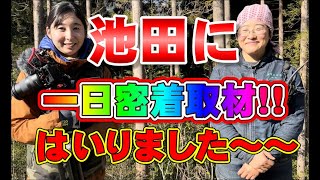 池田に
一日密着取材!!
はいりました〜〜